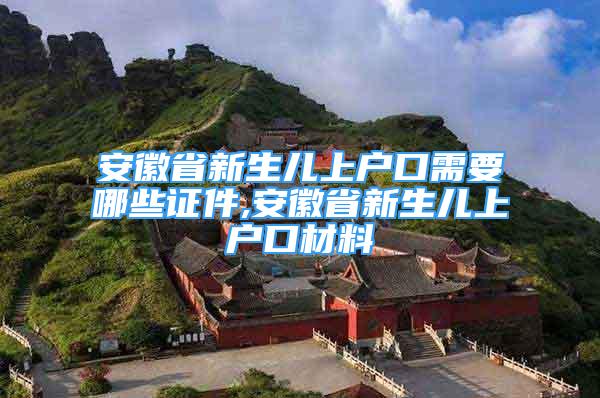 安徽省新生儿上户口需要哪些证件,安徽省新生儿上户口材料